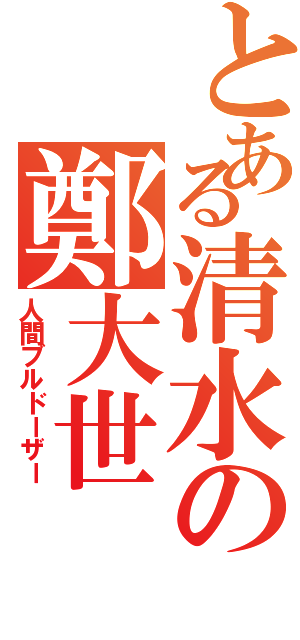 とある清水の

鄭大世

人間ブルドーザー